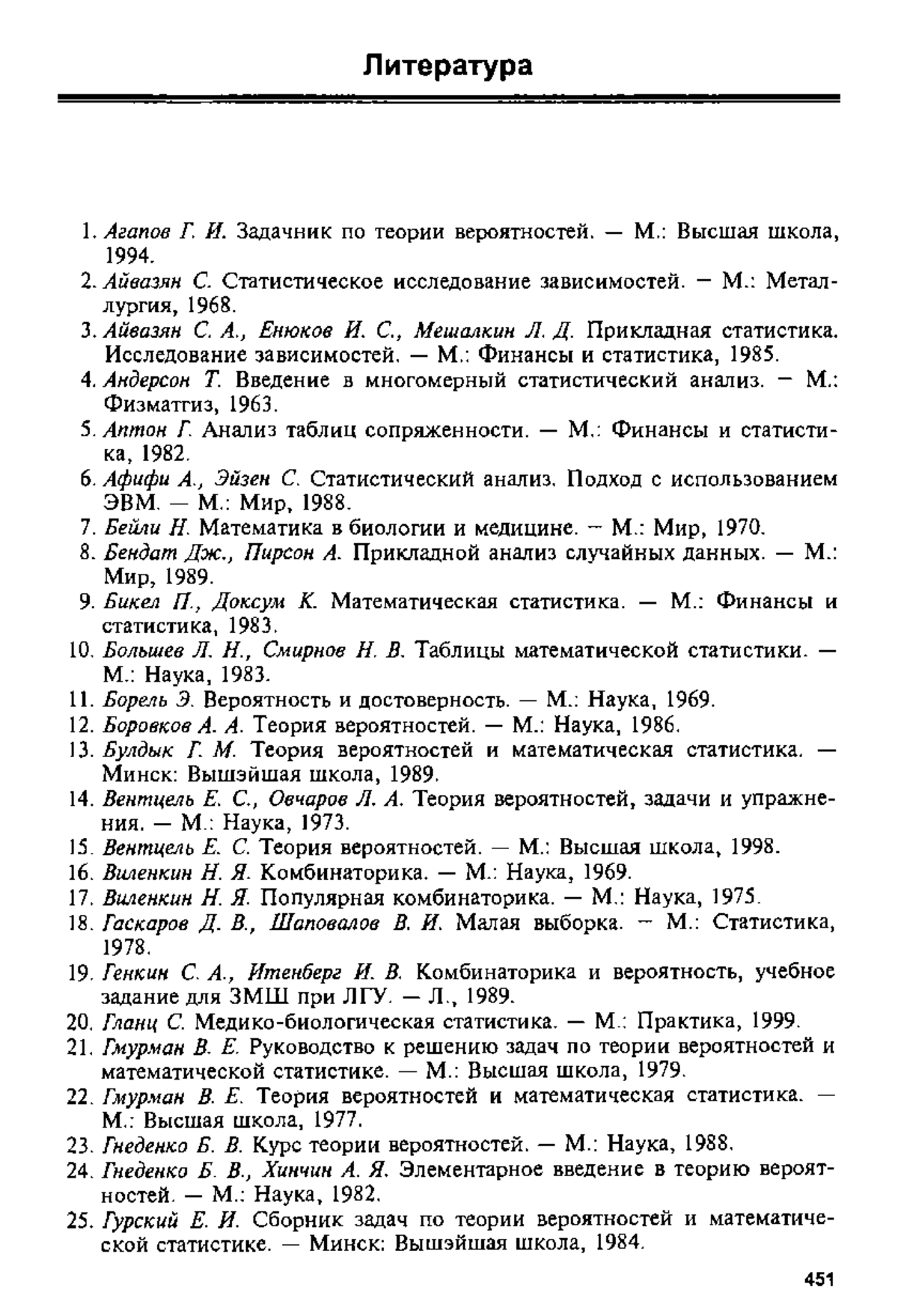 Литература

1. Агапов Г. И. Задачник по теории вероятностей. — М.: Высшая школа, 1994.
2. Айвазян С. Статистическое исследование зависимостей. — М.: Металлургия, 1968.
3. Айвазян С. А., Енюков И. С., Мешалкин Л. Д. Прикладная статистика. Исследование зависимостей. — М.: Финансы и статистика, 1985.
4. Андерсон Т. Введение в многомерный статистический анализ. — М.: Физматгиз, 1963.
5. Аптон Г. Анализ таблиц сопряженности. — М.: Финансы и статистика, 1982.
6. Афифи А., Эйзен С. Статистический анализ. Подход с использованием ЭВМ. — М.: Мир, 1988.
7. Бейли Н. Математика в биологии и медицине. — М.: Мир, 1970.
8. Бендат Дж., Пирсон А. Прикладной анализ случайных данных. — М.: Мир, 1989.
9. Бикел П., Доксум К. Математическая статистика. — М.: Финансы и статистика, 1983.
10. Большев Л. Н., Смирнов Н. В. Таблицы математической статистики. — М.: Наука, 1983.
11. Борель Э. Вероятность и достоверность. — М.: Наука, 1969.
12. Боровков А. А. Теория вероятностей. — М.: Наука, 1986.
13. Булдык Г. М. Теория вероятностей и математическая статистика. — Минск: Вышэйшая школа, 1989.
14. Вентцель Е. С., Овчаров Л. А. Теория вероятностей, задачи и упражнения. — М.: Наука, 1973.
15. Вентцель Е. С. Теория вероятностей. — М.: Высшая школа, 1998.
16. Виленкин Н. Я. Комбинаторика. — М.: Наука, 1969.
17. Виленкин Н. Я. Популярная комбинаторика. — М.: Наука, 1975.
18. Гаскаров Д. В., Шаповалов В. И. Малая выборка. — М.: Статистика, 1978.
19. Генкин С. А., Итенберг И. В. Комбинаторика и вероятность, учебное задание для ЗМШ при ЛГУ. — Л., 1989.
20. Гланц С. Медико-биологическая статистика. — М.: Практика, 1999.
21. Гмурман В. Е. Руководство к решению задач по теории вероятностей и математической статистике. — М.: Высшая школа, 1979.
22. Гмурман В. Е. Теория вероятностей и математическая статистика. — М.: Высшая школа, 1977.
23. Гнеденко Б. В. Курс теории вероятностей. — М.: Наука, 1988.
24. Гнеденко Б. В., Хинчин А. Я. Элементарное введение в теорию вероятностей. — М.: Наука, 1982.
25. Гурский Е. И. Сборник задач по теории вероятностей и математической статистике. — Минск: Вышэйшая школа, 1984.

451